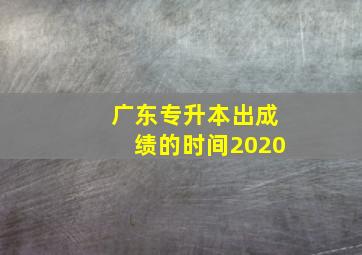 广东专升本出成绩的时间2020